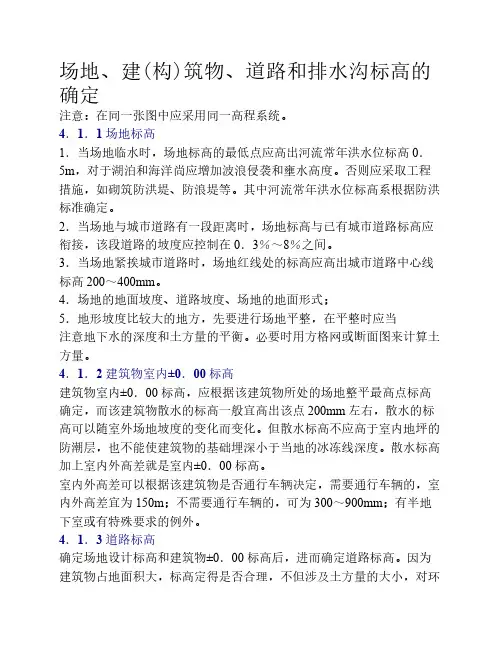 场地、建(构)筑物、道路和排水沟标高的确定

注意：在同一张图中应采用同一高程系统。

4．1．1 场地标高

1．当场地临水时，场地标高的最低点应高出河流常年洪水位标高 0．5m，对于湖泊和海洋尚应增加波浪侵袭和壅水高度。否则应采取工程措施，如砌筑防洪堤、防浪堤等。其中河流常年洪水位标高系根据防洪标准确定。

2．当场地与城市道路有一段距离时，场地标高与已有城市道路标高应衔接，该段道路的坡度应控制在 0．3%～8%之间。

3．当场地紧挨城市道路时，场地红线处的标高应高出城市道路中心线标高 200～400mm。

4．场地的地面坡度、道路坡度、场地的地面形式；

5．地形坡度比较大的地方，先要进行场地平整，在平整时应当注意地下水的深度和土方量的平衡。必要时用方格网或断面图来计算土方量。

4．1．2 建筑物室内±0．00 标高

建筑物室内±0．00 标高，应根据该建筑物所处的场地整平最高点标高确定，而该建筑物散水的标高一般宜高出该点 200mm 左右，散水的标高可以随室外场地坡度的变化而变化。但散水标高不应高于室内地坪的防潮层，也不能使建筑物的基础埋深小于当地的冰冻线深度。散水标高加上室内外高差就是室内±0．00 标高。

室内外高差可以根据该建筑物是否通行车辆决定，需要通行车辆的，室内外高差宜为 150m；不需要通行车辆的，可为 300～900mm；有半地下室或有特殊要求的例外。

4．1．3 道路标高

确定场地设计标高和建筑物±0．00 标高后，进而确定道路标高。因为建筑物占地面积大，标高定得是否合理，不但涉及土方量的大小，对环